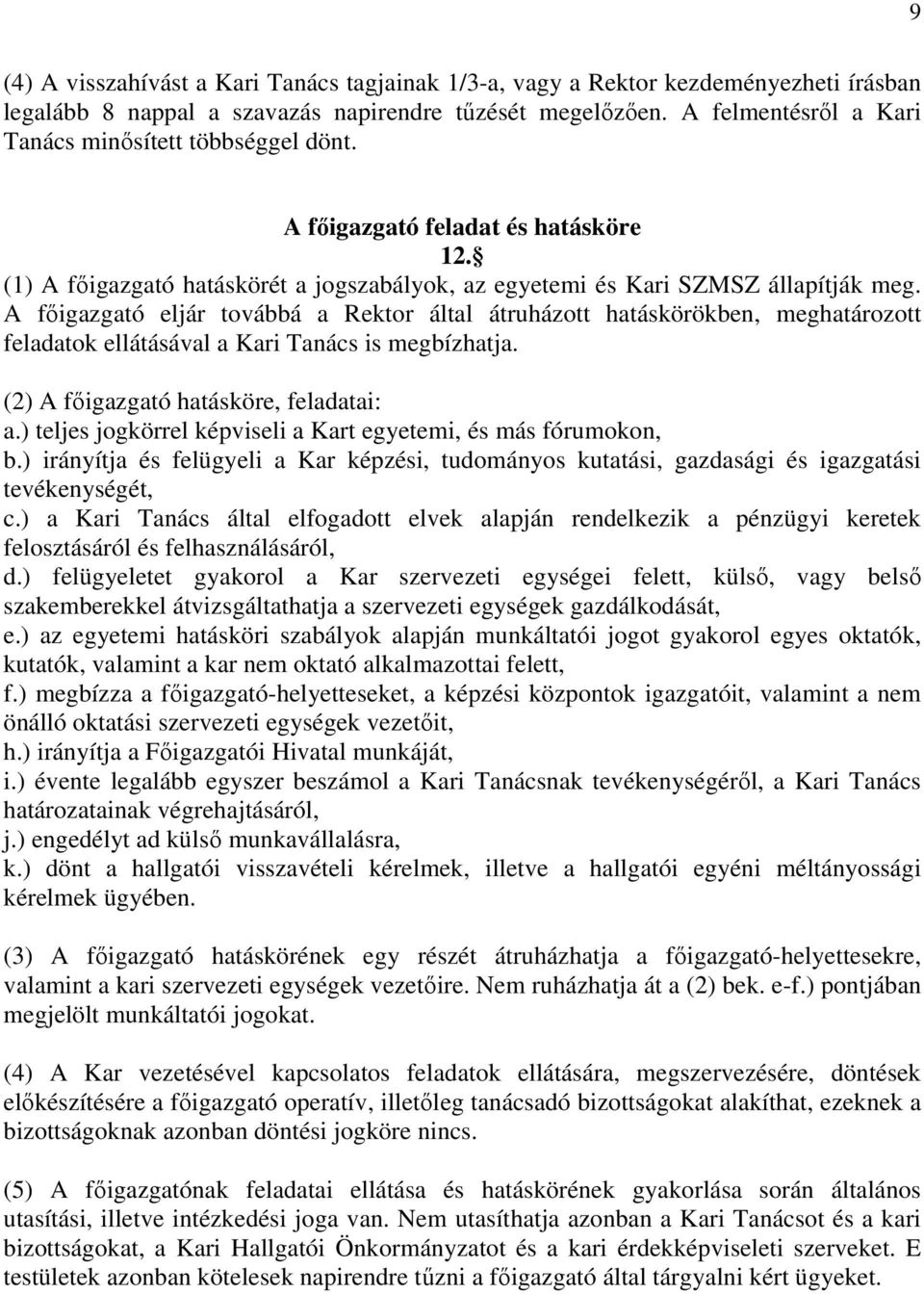 9

(4) A visszahívást a Kari Tanács tagjainak 1/3-a, vagy a Rektor kezdeményezheti írásban legalább 8 nappal a szavazás napirendre tűzését megelőzően. A felmentésről a Kari Tanács minősített többséggel dönt.

A főigazgató feladat és hatásköre

12.§

(1) A főigazgató hatáskörét a jogszabályok, az egyetemi és Kari SZMSZ állapítják meg. A főigazgató eljár továbbá a Rektor által átruházott hatáskörökben, meghatározott feladatok ellátásával a Kari Tanács is megbízhatja.

(2) A főigazgató hatásköre, feladatai:
a.) teljes jogkörrel képviseli a Kart egyetemi, és más fórumokon,
b.) irányítja és felügyeli a Kar képzési, tudományos kutatási, gazdasági és igazgatási tevékenységét,
c.) a Kari Tanács által elfogadott elvek alapján rendelkezik a pénzügyi keretek felosztásáról és felhasználásáról,
d.) felügyeletet gyakorol a Kar szervezeti egységei felett, külső, vagy belső szakemberekkel átvizsgáltathatja a szervezeti egységek gazdálkodását,
e.) az egyetemi hatásköri szabályok alapján munkáltatói jogot gyakorol egyes oktatók, kutatók, valamint a kar nem oktató alkalmazottai felett,
f.) megbízza a főigazgató-helyetteseket, a képzési központok igazgatóit, valamint a nem önálló oktatási szervezeti egységek vezetőit,
h.) irányítja a Főigazgatói Hivatal munkáját,
i.) évente legalább egyszer beszámol a Kari Tanácsnak tevékenységéről, a Kari Tanács határozatainak végrehajtásáról,
j.) engedélyt ad külső munkavállalásra,
k.) dönt a hallgatói visszavételi kérelmek, illetve a hallgatói egyéni méltányossági kérelmek ügyében.

(3) A főigazgató hatáskörének egy részét átruházhatja a főigazgató-helyettesekre, valamint a kari szervezeti egységek vezetőire. Nem ruházhatja át a (2) bek. e-f.) pontjában megjelölt munkáltatói jogokat.

(4) A Kar vezetésével kapcsolatos feladatok ellátására, megszervezésére, döntések előkészítésére a főigazgató operatív, illetőleg tanácsadó bizottságokat alakíthat, ezeknek a bizottságoknak azonban döntési jogköre nincs.

(5) A főigazgatónak feladatai ellátása és hatáskörének gyakorlása során általános utasítási, illetve intézkedési joga van. Nem utasíthatja azonban a Kari Tanácsot és a kari bizottságokat, a Kari Hallgatói Önkormányzatot és a kari érdekképviseleti szerveket. E testületek azonban kötelesek napirendre tűzni a főigazgató által tárgyalni kért ügyeket.